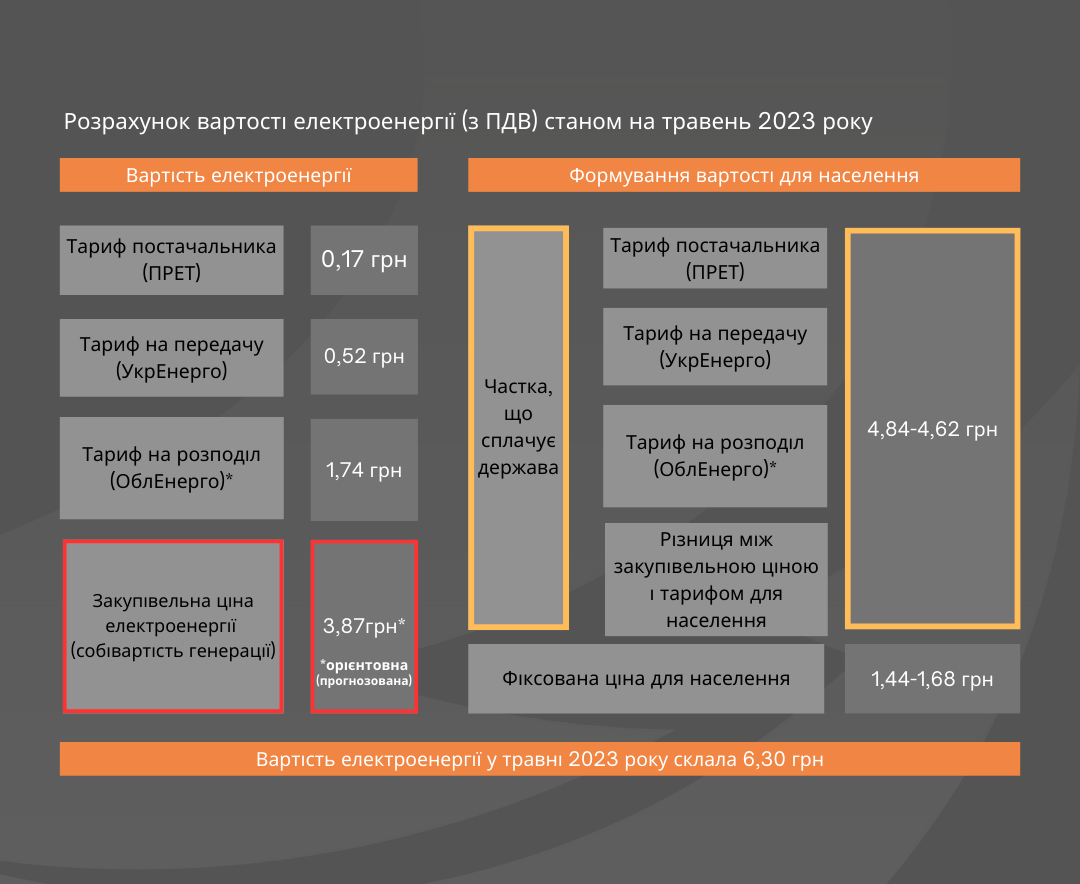 Розрахунок вартості електроенергії (з ПДВ) станом на травень 2023 року

Вартість електроенергії

Тариф постачальника (ПРЕТ)

0,17 грн

Тариф на передачу (УкрЕнерго)

0,52 грн

Тариф на розподіл (ОблЕнерго)*

1,74 грн

Закупівельна ціна електроенергії (собівартість генерації)

3,87грн*

*орієнтовна (прогнозована)

Формування вартості для населення

Частка, що сплачує держава

Тариф постачальника (ПРЕТ)

Тариф на передачу (УкрЕнерго)

Тариф на розподіл (ОблЕнерго)*

Різниця між закупівельною ціною і тарифом для населення

4,84-4,62 грн

Фіксована ціна для населення

1,44-1,68 грн

Вартість електроенергії у травні 2023 року склала 6,30 грн